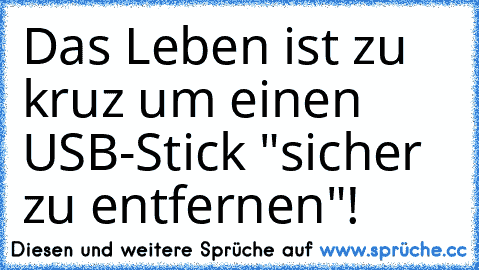 Das Leben ist zu kruz um einen USB-Stick "sicher zu entfernen"!

Diesen und weitere Sprüche auf www.sprüche.cc